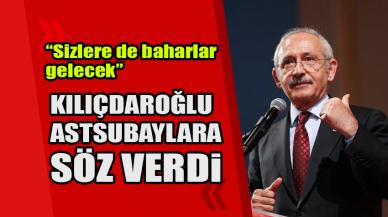 “Sizlere de baharlar gelecek”

KILIÇDAROĞLU ASTSUBAYLARA SÖZ VERDİ